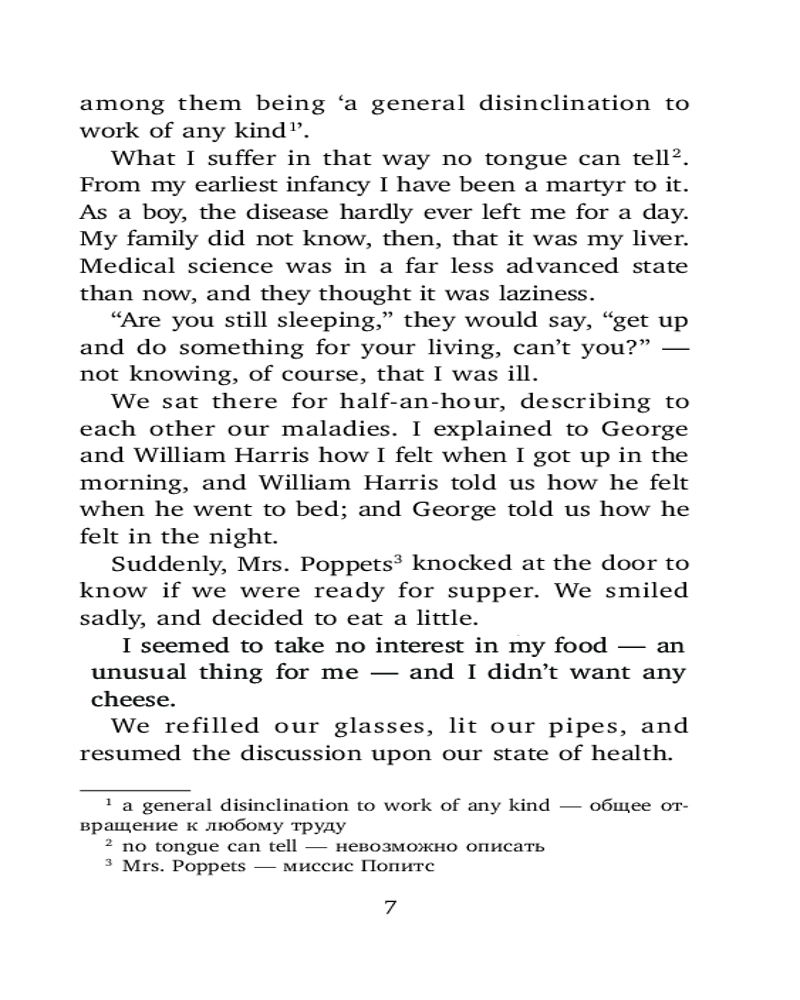 among them being ‘a general disinclination to work of any kind$^1$’.

What I suffer in that way no tongue can tell$^2$. From my earliest infancy I have been a martyr to it. As a boy, the disease hardly ever left me for a day. My family did not know, then, that it was my liver. Medical science was in a far less advanced state than now, and they thought it was laziness.

“Are you still sleeping,” they would say, “get up and do something for your living, can’t you?” — not knowing, of course, that I was ill.

We sat there for half-an-hour, describing to each other our maladies. I explained to George and William Harris how I felt when I got up in the morning, and William Harris told us how he felt when he went to bed; and George told us how he felt in the night.

Suddenly, Mrs. Poppets$^3$ knocked at the door to know if we were ready for supper. We smiled sadly, and decided to eat a little.

I seemed to take no interest in my food — an unusual thing for me — and I didn’t want any cheese.

We refilled our glasses, lit our pipes, and resumed the discussion upon our state of health.

$^1$ a general disinclination to work of any kind — общее отвращение к любому труду
$^2$ no tongue can tell — невозможно описать
$^3$ Mrs. Poppets — миссис Попитс

7